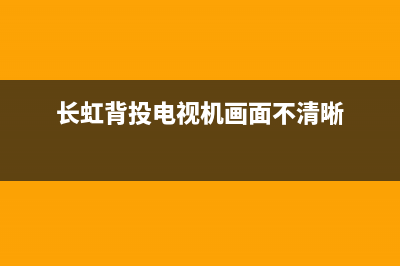 长虹背投电视机画面不清晰